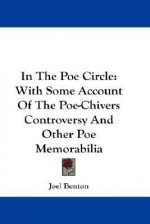 In The Poe Circle: With Some Account Of The Poe-Chivers Controversy And Other Poe Memorabilia

Joel Benton